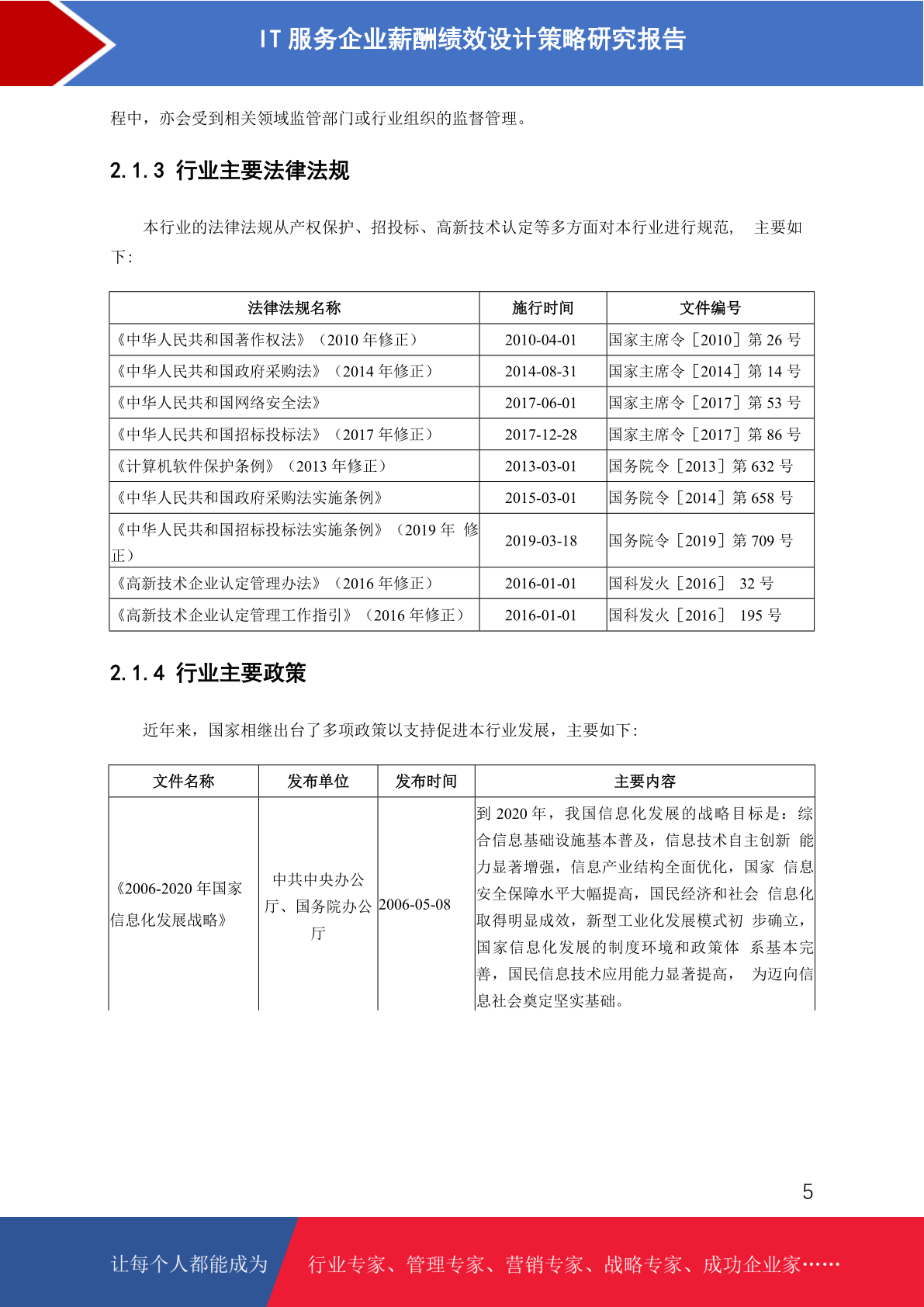 IT 服务企业薪酬绩效设计策略研究报告

程中，亦会受到相关领域监管部门或行业组织的监督管理。

2.1.3 行业主要法律法规

本行业的法律法规从产权保护、招投标、高新技术认定等多方面对本行业进行规范， 主要如下:

| 法律法规名称 | 施行时间 | 文件编号 |
|---|---|---|
| 《中华人民共和国著作权法》（2010 年修正） | 2010-04-01 | 国家主席令［2010］第 26 号 |
| 《中华人民共和国政府采购法》（2014 年修正） | 2014-08-31 | 国家主席令［2014］第 14 号 |
| 《中华人民共和国网络安全法》 | 2017-06-01 | 国家主席令［2017］第 53 号 |
| 《中华人民共和国招标投标法》（2017 年修正） | 2017-12-28 | 国家主席令［2017］第 86 号 |
| 《计算机软件保护条例》（2013 年修正） | 2013-03-01 | 国务院令［2013］第 632 号 |
| 《中华人民共和国政府采购法实施条例》 | 2015-03-01 | 国务院令［2014］第 658 号 |
| 《中华人民共和国招标投标法实施条例》（2019 年 修正） | 2019-03-18 | 国务院令［2019］第 709 号 |
| 《高新技术企业认定管理办法》（2016 年修正） | 2016-01-01 | 国科发火［2016］ 32 号 |
| 《高新技术企业认定管理工作指引》（2016 年修正） | 2016-01-01 | 国科发火［2016］ 195 号 |

2.1.4 行业主要政策

近年来，国家相继出台了多项政策以支持促进本行业发展，主要如下:

| 文件名称 | 发布单位 | 发布时间 | 主要内容 |
|---|---|---|---|
| 《2006-2020 年国家信息化发展战略》 | 中共中央办公厅、国务院办公厅 | 2006-05-08 | 到 2020 年，我国信息化发展的战略目标是：综合信息基础设施基本普及，信息技术自主创新 能力显著增强，信息产业结构全面优化，国家 信息安全保障水平大幅提高，国民经济和社会 信息化取得明显成效，新型工业化发展模式初 步确立，国家信息化发展的制度环境和政策体 系基本完善，国民信息技术应用能力显著提高， 为迈向信息社会奠定坚实基础。 |

5

让每个人都能成为 行业专家、管理专家、营销专家、战略专家、成功企业家……